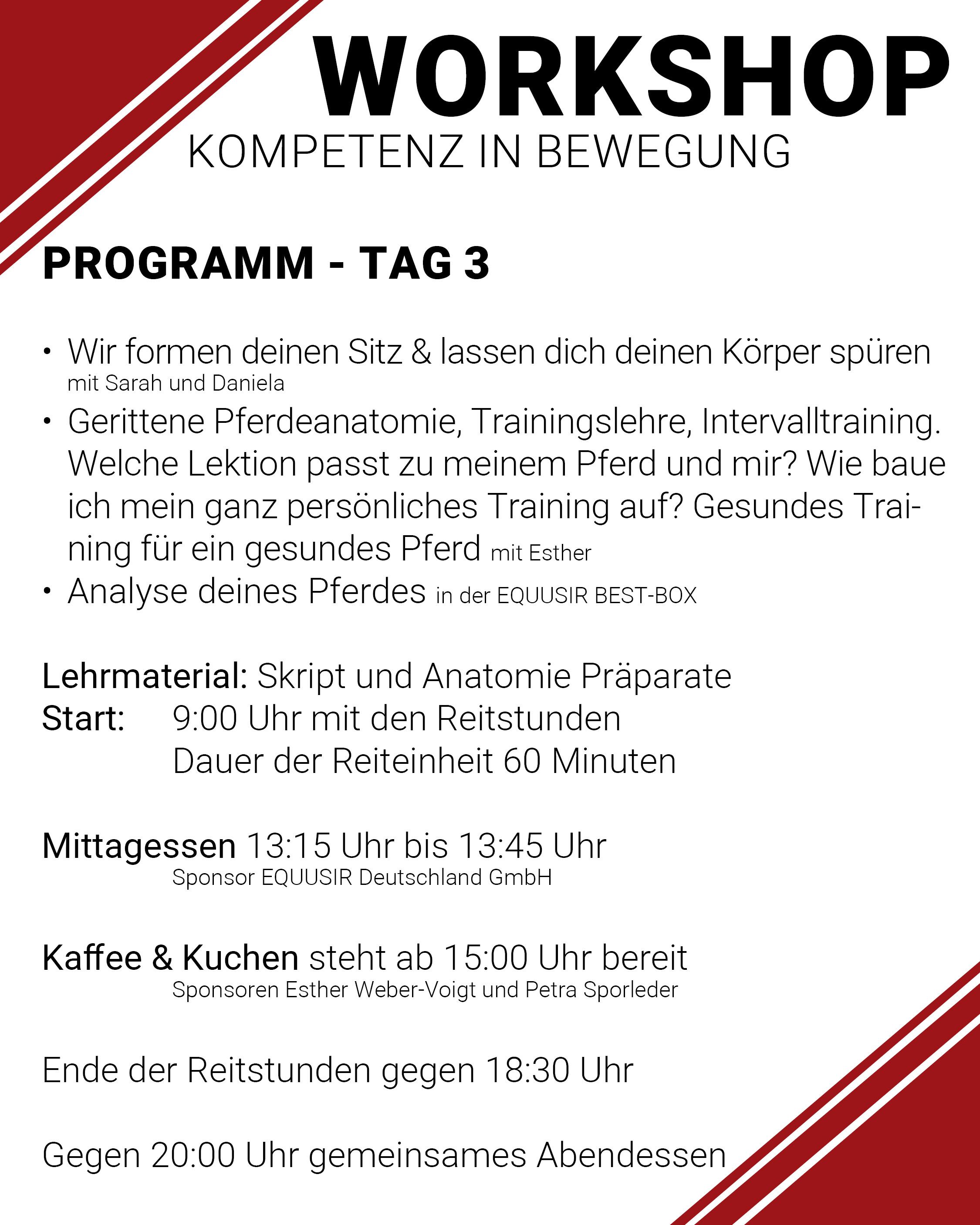 WORKSHOP
KOMPETENZ IN BEWEGUNG

PROGRAMM - TAG 3

• Wir formen deinen Sitz & lassen dich deinen Körper spüren mit Sarah und Daniela
• Gerittene Pferdeanatomie, Trainingslehre, Intervalltraining. Welche Lektion passt zu meinem Pferd und mir? Wie baue ich mein ganz persönliches Training auf? Gesundes Training für ein gesundes Pferd mit Esther
• Analyse deines Pferdes in der EQUUSIR BEST-BOX

Lehrmaterial: Skript und Anatomie Präparate
Start: 9:00 Uhr mit den Reitstunden
Dauer der Reiteinheit 60 Minuten

Mittagessen 13:15 Uhr bis 13:45 Uhr
Sponsor EQUUSIR Deutschland GmbH

Kaffee & Kuchen steht ab 15:00 Uhr bereit
Sponsoren Esther Weber-Voigt und Petra Sporleder

Ende der Reitstunden gegen 18:30 Uhr

Gegen 20:00 Uhr gemeinsames Abendessen